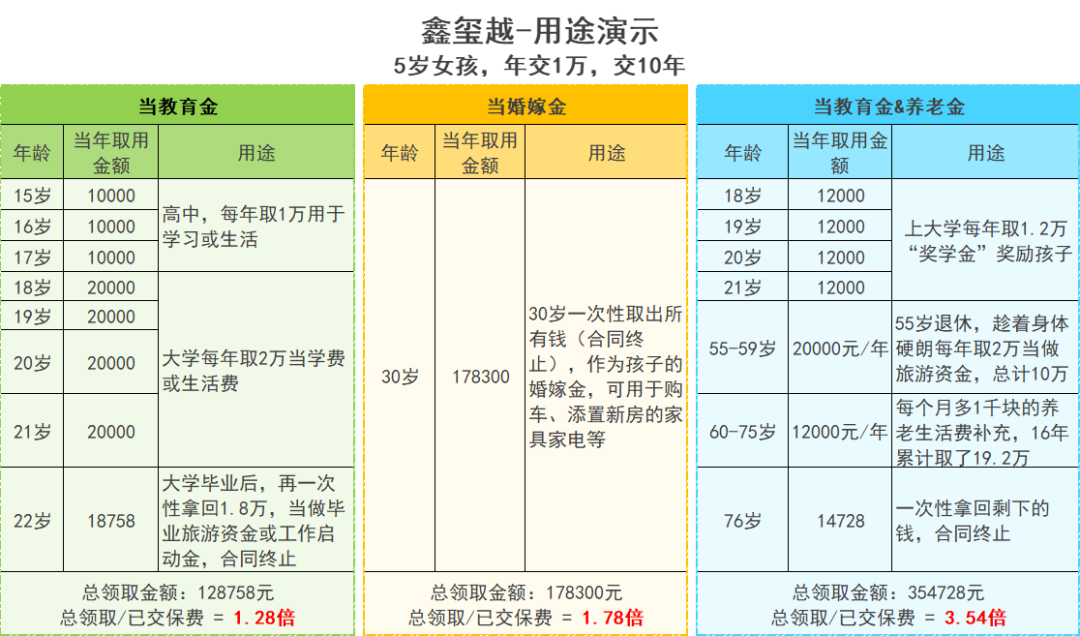 鑫玺越-用途演示

5岁女孩，年交1万，交10年

当教育金

| 年龄 | 当年取用金额 | 用途 |
|---|---|---|
| 15岁 | 10000 | 高中，每年取1万用于学习或生活 |
| 16岁 | 10000 | |
| 17岁 | 10000 | |
| 18岁 | 20000 | 大学每年取2万当学费或生活费 |
| 19岁 | 20000 | |
| 20岁 | 20000 | |
| 21岁 | 20000 | |
| 22岁 | 18758 | 大学毕业后，再一次性拿回1.8万，当做毕业旅游资金或工作启动金，合同终止 |

总领取金额：128758元
总领取/已交保费 = 1.28倍

当婚嫁金

| 年龄 | 当年取用金额 | 用途 |
|---|---|---|
| 30岁 | 178300 | 30岁一次性取出所有钱（合同终止），作为孩子的婚嫁金，可用于购车、添置新房的家具家电等 |

总领取金额：178300元
总领取/已交保费 = 1.78倍

当教育金&养老金

| 年龄 | 当年取用金额 | 用途 |
|---|---|---|
| 18岁 | 12000 | 上大学每年取1.2万“奖学金”奖励孩子 |
| 19岁 | 12000 | |
| 20岁 | 12000 | |
| 21岁 | 12000 | |
| 55-59岁 | 20000元/年 | 55岁退休，趁着身体硬朗每年取2万当做旅游资金，总计10万 |
| 60-75岁 | 12000元/年 | 每个月多1千块的养老生活费补充，16年累计取了19.2万 |
| 76岁 | 14728 | 一次性拿回剩下的钱，合同终止 |

总领取金额：354728元
总领取/已交保费 = 3.54倍